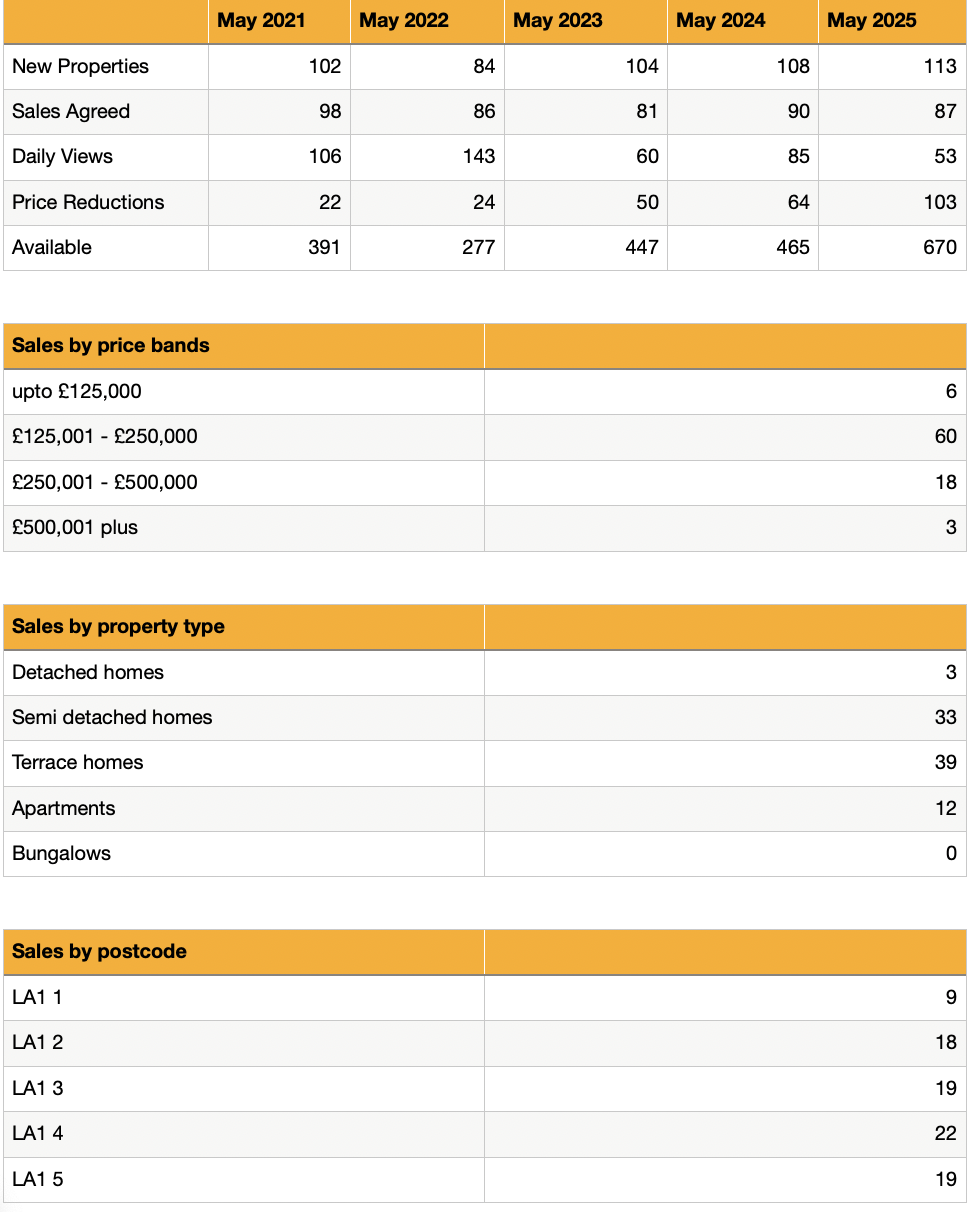 | | May 2021 | May 2022 | May 2023 | May 2024 | May 2025 |
|---|---|---|---|---|---|
| New Properties | 102 | 84 | 104 | 108 | 113 |
| Sales Agreed | 98 | 86 | 81 | 90 | 87 |
| Daily Views | 106 | 143 | 60 | 85 | 53 |
| Price Reductions | 22 | 24 | 50 | 64 | 103 |
| Available | 391 | 277 | 447 | 465 | 670 |

| Sales by price bands | |
|---|---|
| upto £125,000 | 6 |
| £125,001 - £250,000 | 60 |
| £250,001 - £500,000 | 18 |
| £500,001 plus | 3 |

| Sales by property type | |
|---|---|
| Detached homes | 3 |
| Semi detached homes | 33 |
| Terrace homes | 39 |
| Apartments | 12 |
| Bungalows | 0 |

| Sales by postcode | |
|---|---|
| LA1 1 | 9 |
| LA1 2 | 18 |
| LA1 3 | 19 |
| LA1 4 | 22 |
| LA1 5 | 19 |